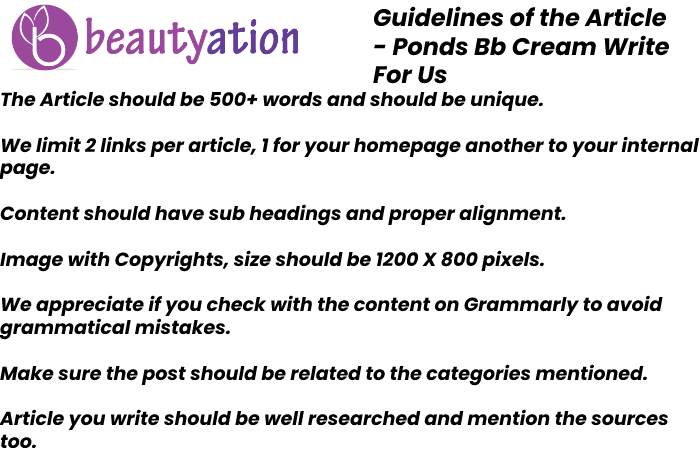 beautyation

Guidelines of the Article - Ponds Bb Cream Write For Us

The Article should be 500+ words and should be unique.

We limit 2 links per article, 1 for your homepage another to your internal page.

Content should have sub headings and proper alignment.

Image with Copyrights, size should be 1200 X 800 pixels.

We appreciate if you check with the content on Grammarly to avoid grammatical mistakes.

Make sure the post should be related to the categories mentioned.

Article you write should be well researched and mention the sources too.